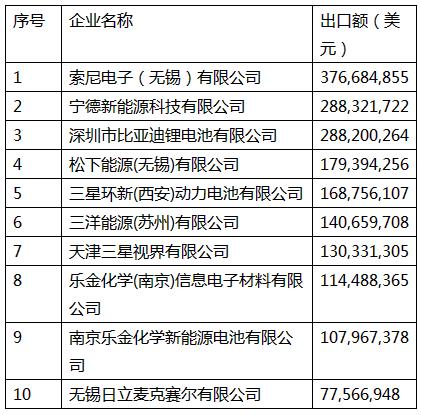 | 序号 | 企业名称 | 出口额（美元） |
|---|---|---|
| 1 | 索尼电子（无锡）有限公司 | 376,684,855 |
| 2 | 宁德新能源科技有限公司 | 288,321,722 |
| 3 | 深圳市比亚迪锂电池有限公司 | 288,200,264 |
| 4 | 松下能源(无锡)有限公司 | 179,394,256 |
| 5 | 三星环新(西安)动力电池有限公司 | 168,756,107 |
| 6 | 三洋能源(苏州)有限公司 | 140,659,708 |
| 7 | 天津三星视界有限公司 | 130,331,305 |
| 8 | 乐金化学(南京)信息电子材料有限公司 | 114,488,365 |
| 9 | 南京乐金化学新能源电池有限公司 | 107,967,378 |
| 10 | 无锡日立麦克赛尔有限公司 | 77,566,948 |